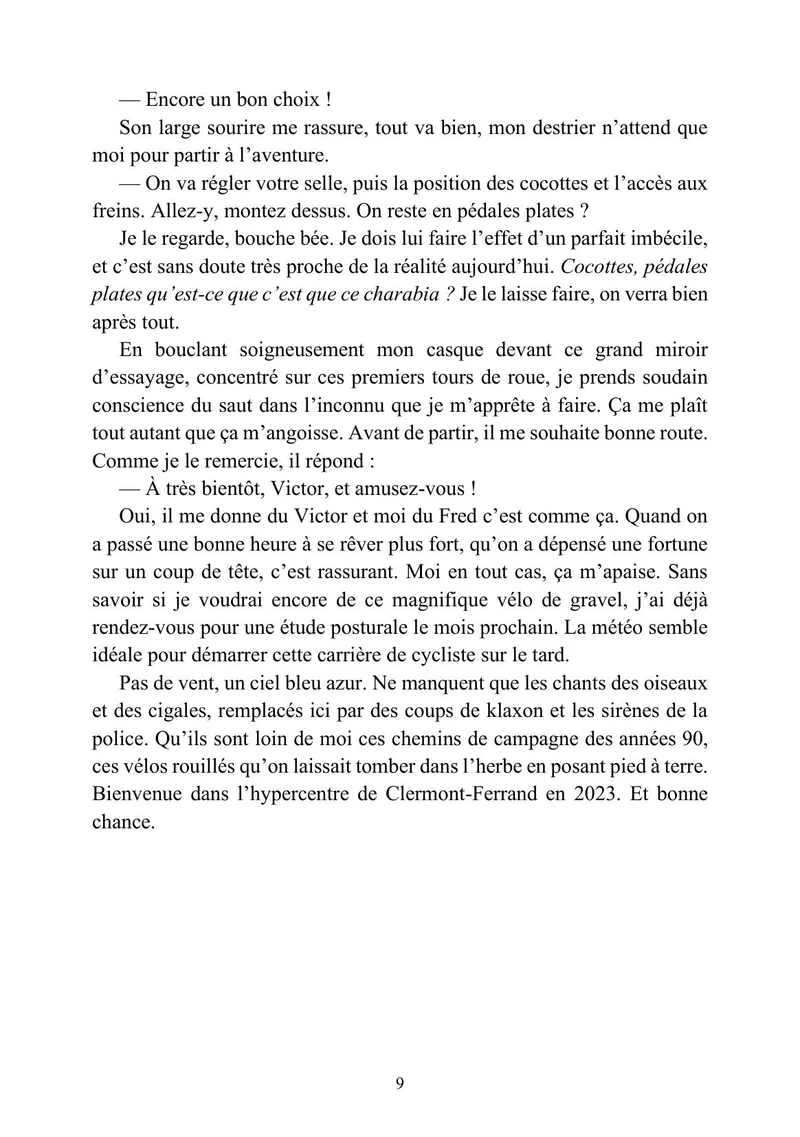 — Encore un bon choix !

Son large sourire me rassure, tout va bien, mon destrier n'attend que moi pour partir à l'aventure.

— On va régler votre selle, puis la position des cocottes et l'accès aux freins. Allez-y, montez dessus. On reste en pédales plates ?

Je le regarde, bouche bée. Je dois lui faire l'effet d'un parfait imbécile, et c'est sans doute très proche de la réalité aujourd'hui. Cocottes, pédales plates qu'est-ce que c'est que ce charabia ? Je le laisse faire, on verra bien après tout.

En bouclant soigneusement mon casque devant ce grand miroir d'essayage, concentré sur ces premiers tours de roue, je prends soudain conscience du saut dans l'inconnu que je m'apprête à faire. Ça me plaît tout autant que ça m'angoisse. Avant de partir, il me souhaite bonne route. Comme je le remercie, il répond :

— À très bientôt, Victor, et amusez-vous !

Oui, il me donne du Victor et moi du Fred c'est comme ça. Quand on a passé une bonne heure à se rêver plus fort, qu'on a dépensé une fortune sur un coup de tête, c'est rassurant. Moi en tout cas, ça m'apaise. Sans savoir si je voudrai encore de ce magnifique vélo de gravel, j'ai déjà rendez-vous pour une étude posturale le mois prochain. La météo semble idéale pour démarrer cette carrière de cycliste sur le tard.

Pas de vent, un ciel bleu azur. Ne manquent que les chants des oiseaux et des cigales, remplacés ici par des coups de klaxon et les sirènes de la police. Qu'ils sont loin de moi ces chemins de campagne des années 90, ces vélos rouillés qu'on laissait tomber dans l'herbe en posant pied à terre. Bienvenue dans l'hypercentre de Clermont-Ferrand en 2023. Et bonne chance.

9